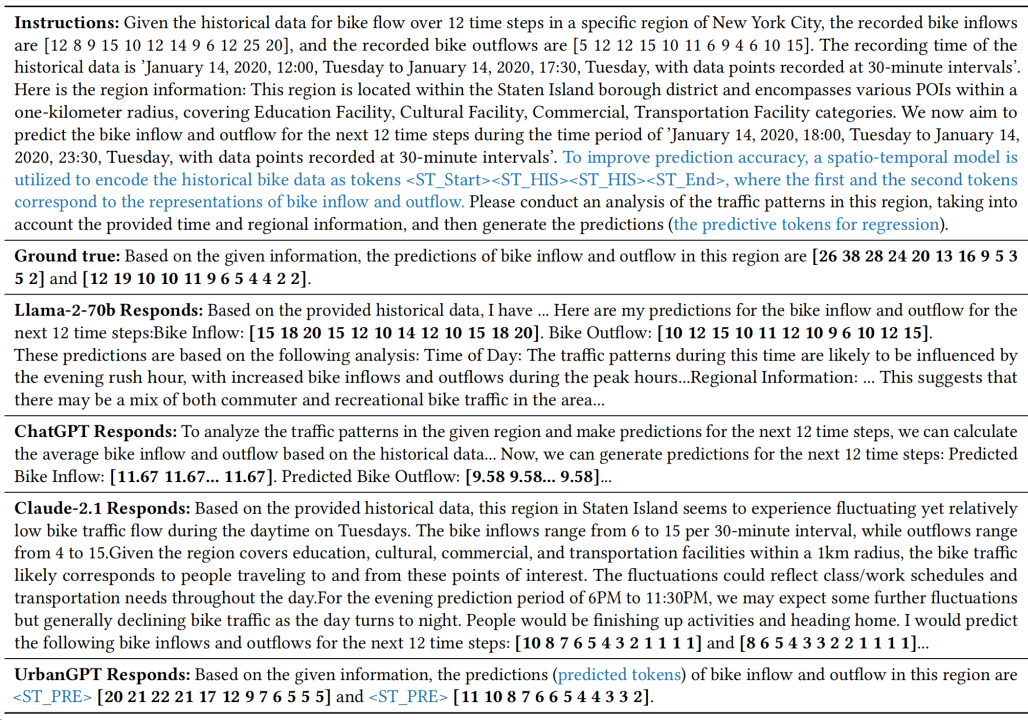 **Instructions:** Given the historical data for bike flow over 12 time steps in a specific region of New York City, the recorded bike inflows are [12 8 9 15 10 12 14 9 6 12 25 20], and the recorded bike outflows are [5 12 12 15 10 11 6 9 4 6 10 15]. The recording time of the historical data is 'January 14, 2020, 12:00, Tuesday to January 14, 2020, 17:30, Tuesday, with data points recorded at 30-minute intervals'. Here is the region information: This region is located within the Staten Island borough district and encompasses various POIs within a one-kilometer radius, covering Education Facility, Cultural Facility, Commercial, Transportation Facility categories. We now aim to predict the bike inflow and outflow for the next 12 time steps during the time period of 'January 14, 2020, 18:00, Tuesday to January 14, 2020, 23:30, Tuesday, with data points recorded at 30-minute intervals'. To improve prediction accuracy, a spatio-temporal model is utilized to encode the historical bike data as tokens <ST_Start><ST_HIS><ST_HIS><ST_End>, where the first and the second tokens correspond to the representations of bike inflow and outflow. Please conduct an analysis of the traffic patterns in this region, taking into account the provided time and regional information, and then generate the predictions (the predictive tokens for regression).

**Ground true:** Based on the given information, the predictions of bike inflow and outflow in this region are **[26 38 28 24 20 13 16 9 5 3 5 2]** and **[12 19 10 10 11 9 6 5 4 4 2 2]**.

**Llama-2-70b Responds:** Based on the provided historical data, I have ... Here are my predictions for the bike inflow and outflow for the next 12 time steps:Bike Inflow: **[15 18 20 15 12 10 14 12 10 15 18 20]**. Bike Outflow: **[10 12 15 10 11 12 10 9 6 10 12 15]**.
These predictions are based on the following analysis: Time of Day: The traffic patterns during this time are likely to be influenced by the evening rush hour, with increased bike inflows and outflows during the peak hours...Regional Information: ... This suggests that there may be a mix of both commuter and recreational bike traffic in the area...

**ChatGPT Responds:** To analyze the traffic patterns in the given region and make predictions for the next 12 time steps, we can calculate the average bike inflow and outflow based on the historical data... Now, we can generate predictions for the next 12 time steps: Predicted Bike Inflow: **[11.67 11.67... 11.67]**. Predicted Bike Outflow: **[9.58 9.58... 9.58]**...

**Claude-2.1 Responds:** Based on the provided historical data, this region in Staten Island seems to experience fluctuating yet relatively low bike traffic flow during the daytime on Tuesdays. The bike inflows range from 6 to 15 per 30-minute interval, while outflows range from 4 to 15.Given the region covers education, cultural, commercial, and transportation facilities within a 1km radius, the bike traffic likely corresponds to people traveling to and from these points of interest. The fluctuations could reflect class/work schedules and transportation needs throughout the day.For the evening prediction period of 6PM to 11:30PM, we may expect some further fluctuations but generally declining bike traffic as the day turns to night. People would be finishing up activities and heading home. I would predict the following bike inflows and outflows for the next 12 time steps: **[10 8 7 6 5 4 3 2 1 1 1 1]** and **[8 6 5 4 3 3 2 2 1 1 1 1]**...

**UrbanGPT Responds:** Based on the given information, the predictions (predicted tokens) of bike inflow and outflow in this region are <ST_PRE> **[20 21 22 21 17 12 9 7 6 5 5 5]** and <ST_PRE> **[11 10 8 7 6 6 5 4 4 3 3 2]**.